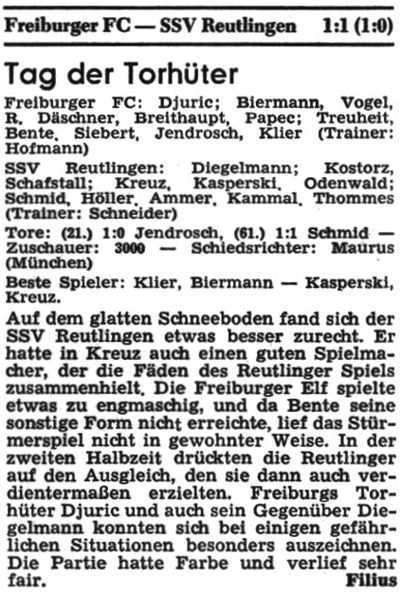 Freiburger FC — SSV Reutlingen 1:1 (1:0)

Tag der Torhüter

Freiburger FC: Djuric; Biermann, Vogel, R. Däschner, Breithaupt, Papec; Treuheit, Bente, Siebert, Jendrosch, Klier (Trainer: Hofmann)

SSV Reutlingen: Diegelmann; Kostorz, Schafstall; Kreuz, Kasperski, Odenwald; Schmid, Höller, Ammer, Kammal, Thommes (Trainer: Schneider)

Tore: (21.) 1:0 Jendrosch, (61.) 1:1 Schmid — Zuschauer: 3000 — Schiedsrichter: Maurus (München)

Beste Spieler: Klier, Biermann — Kasperski, Kreuz.

Auf dem glatten Schneeboden fand sich der SSV Reutlingen etwas besser zurecht. Er hatte in Kreuz auch einen guten Spielmacher, der die Fäden des Reutlinger Spiels zusammenhielt. Die Freiburger Elf spielte etwas zu engmaschig, und da Bente seine sonstige Form nicht erreichte, lief das Stürmerspiel nicht in gewohnter Weise. In der zweiten Halbzeit drückten die Reutlinger auf den Ausgleich, den sie dann auch verdientermaßen erzielten. Freiburgs Torhüter Djuric und auch sein Gegenüber Diegelmann konnten sich bei einigen gefährlichen Situationen besonders auszeichnen. Die Partie hatte Farbe und verlief sehr fair. Filius